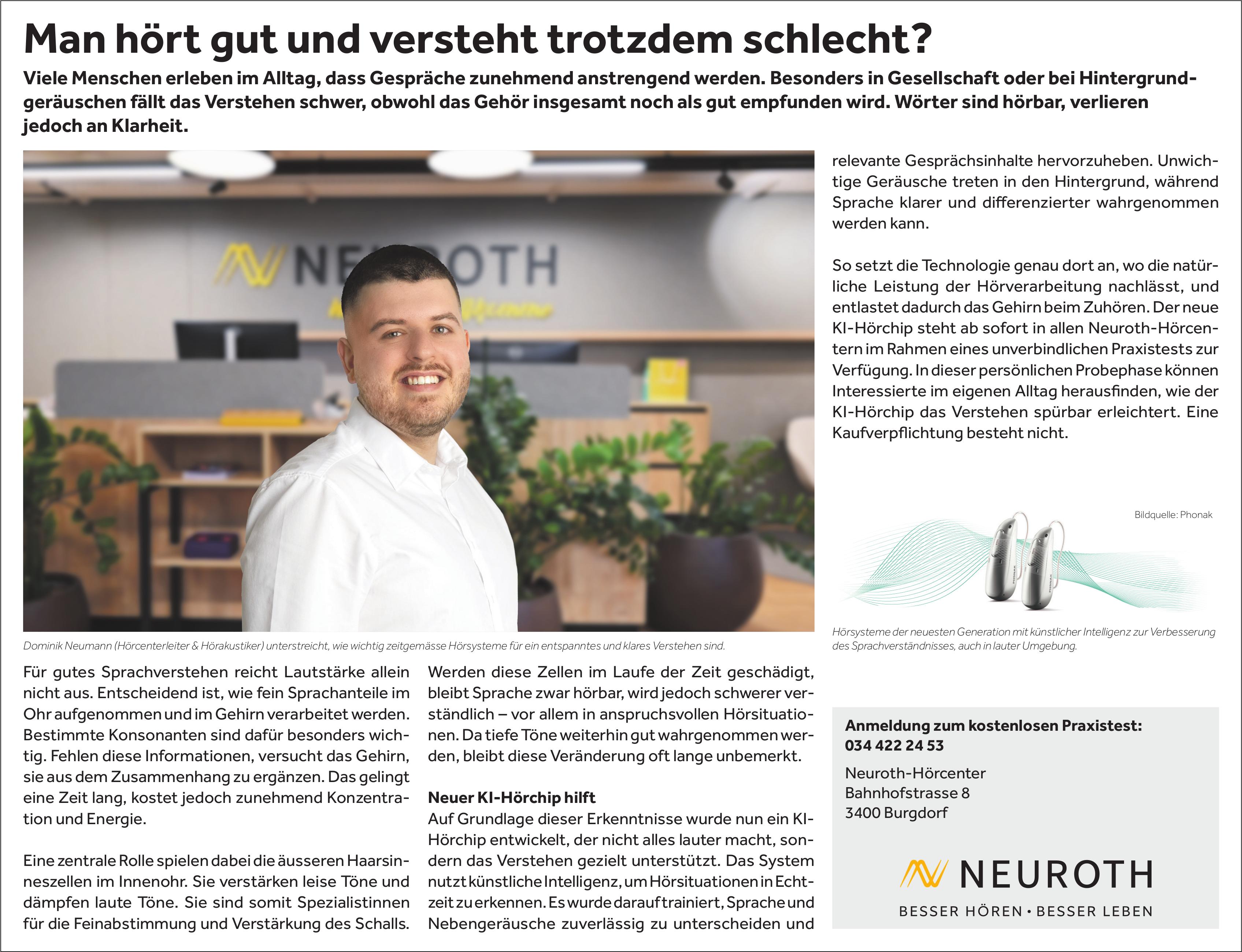 Man hört gut und versteht trotzdem schlecht?

Viele Menschen erleben im Alltag, dass Gespräche zunehmend anstrengend werden. Besonders in Gesellschaft oder bei Hintergrundgeräuschen fällt das Verstehen schwer, obwohl das Gehör insgesamt noch als gut empfunden wird. Wörter sind hörbar, verlieren jedoch an Klarheit.

Dominik Neumann (Hörcenterleiter & Hörakustiker) unterstreicht, wie wichtig zeitgemässe Hörsysteme für ein entspanntes und klares Verstehen sind.

Für gutes Sprachverstehen reicht Lautstärke allein nicht aus. Entscheidend ist, wie fein Sprachanteile im Ohr aufgenommen und im Gehirn verarbeitet werden. Bestimmte Konsonanten sind dafür besonders wichtig. Fehlen diese Informationen, versucht das Gehirn, sie aus dem Zusammenhang zu ergänzen. Das gelingt eine Zeit lang, kostet jedoch zunehmend Konzentration und Energie.

Eine zentrale Rolle spielen dabei die äusseren Haarsinneszellen im Innenohr. Sie verstärken leise Töne und dämpfen laute Töne. Sie sind somit Spezialistinnen für die Feinabstimmung und Verstärkung des Schalls.

Werden diese Zellen im Laufe der Zeit geschädigt, bleibt Sprache zwar hörbar, wird jedoch schwerer verständlich – vor allem in anspruchsvollen Hörsituationen. Da tiefe Töne weiterhin gut wahrgenommen werden, bleibt diese Veränderung oft lange unbemerkt.

Neuer KI-Hörchip hilft
Auf Grundlage dieser Erkenntnisse wurde nun ein KI-Hörchip entwickelt, der nicht alles lauter macht, sondern das Verstehen gezielt unterstützt. Das System nutzt künstliche Intelligenz, um Hörsituationen in Echtzeit zu erkennen. Es wurde darauf trainiert, Sprache und Nebengeräusche zuverlässig zu unterscheiden und relevante Gesprächsinhalte hervorzuheben. Unwichtige Geräusche treten in den Hintergrund, während Sprache klarer und differenzierter wahrgenommen werden kann.

So setzt die Technologie genau dort an, wo die natürliche Leistung der Hörverarbeitung nachlässt, und entlastet dadurch das Gehirn beim Zuhören. Der neue KI-Hörchip steht ab sofort in allen Neuroth-Hörcentern im Rahmen eines unverbindlichen Praxistests zur Verfügung. In dieser persönlichen Probephase können Interessierte im eigenen Alltag herausfinden, wie der KI-Hörchip das Verstehen spürbar erleichtert. Eine Kaufverpflichtung besteht nicht.

Bildquelle: Phonak

Hörsysteme der neuesten Generation mit künstlicher Intelligenz zur Verbesserung des Sprachverständnisses, auch in lauter Umgebung.

Anmeldung zum kostenlosen Praxistest:
034 422 24 53

Neuroth-Hörcenter
Bahnhofstrasse 8
3400 Burgdorf

NEUROTH
BESSER HÖREN • BESSER LEBEN